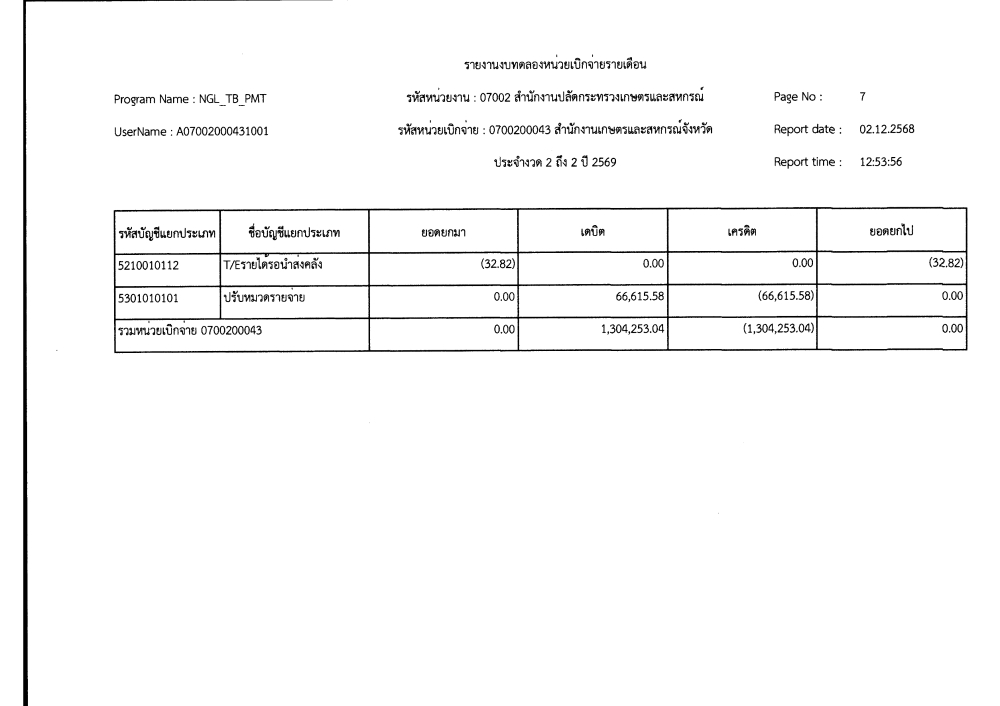 รายงานงบทดลองหน่วยเบิกจ่ายรายเดือน

Program Name : NGL_TB_PMT

รหัสหน่วยงาน : 07002 สำนักงานปลัดกระทรวงเกษตรและสหกรณ์

Page No : 7

UserName : A07002000431001

รหัสหน่วยเบิกจ่าย : 0700200043 สำนักงานเกษตรและสหกรณ์จังหวัด

Report date : 02.12.2568

ประจำงวด 2 ถึง 2 ปี 2569

Report time : 12:53:56

| รหัสบัญชีแยกประเภท | ชื่อบัญชีแยกประเภท | ยอดยกมา | เดบิต | เครดิต | ยอดยกไป |
|---|---|---|---|---|---|
| 5210010112 | T/Eรายได้รอนำส่งคลัง | (32.82) | 0.00 | 0.00 | (32.82) |
| 5301010101 | ปรับหมวดรายจ่าย | 0.00 | 66,615.58 | (66,615.58) | 0.00 |
| รวมหน่วยเบิกจ่าย 0700200043 | | 0.00 | 1,304,253.04 | (1,304,253.04) | 0.00 |